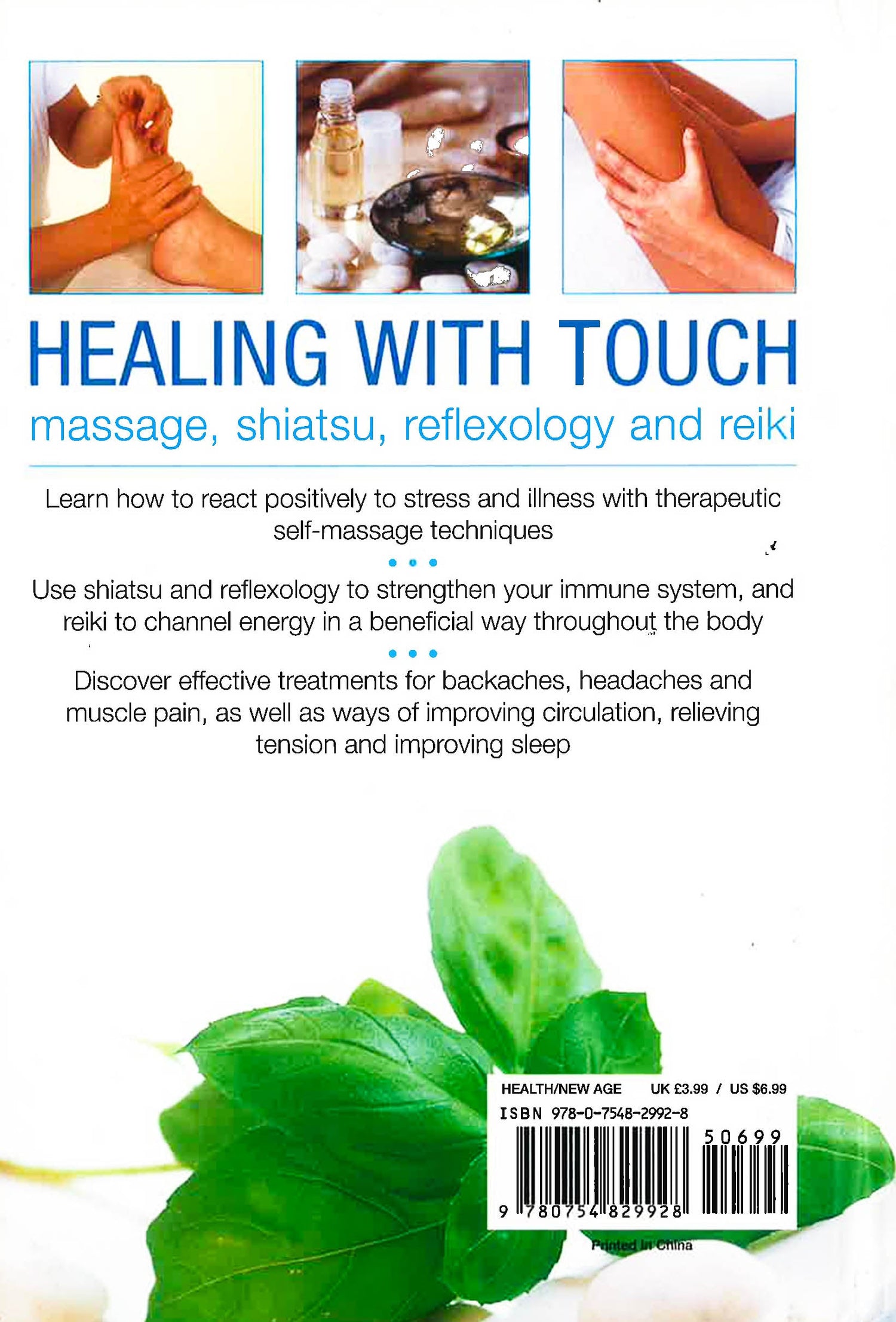 HEALING WITH TOUCH

massage, shiatsu, reflexology and reiki

Learn how to react positively to stress and illness with therapeutic self-massage techniques

• • •

Use shiatsu and reflexology to strengthen your immune system, and reiki to channel energy in a beneficial way throughout the body

• • •

Discover effective treatments for backaches, headaches and muscle pain, as well as ways of improving circulation, relieving tension and improving sleep

HEALTH/NEW AGE UK £3.99 / US $6.99

ISBN 978-0-7548-2992-8

50699

9 780754 829928

Printed in China